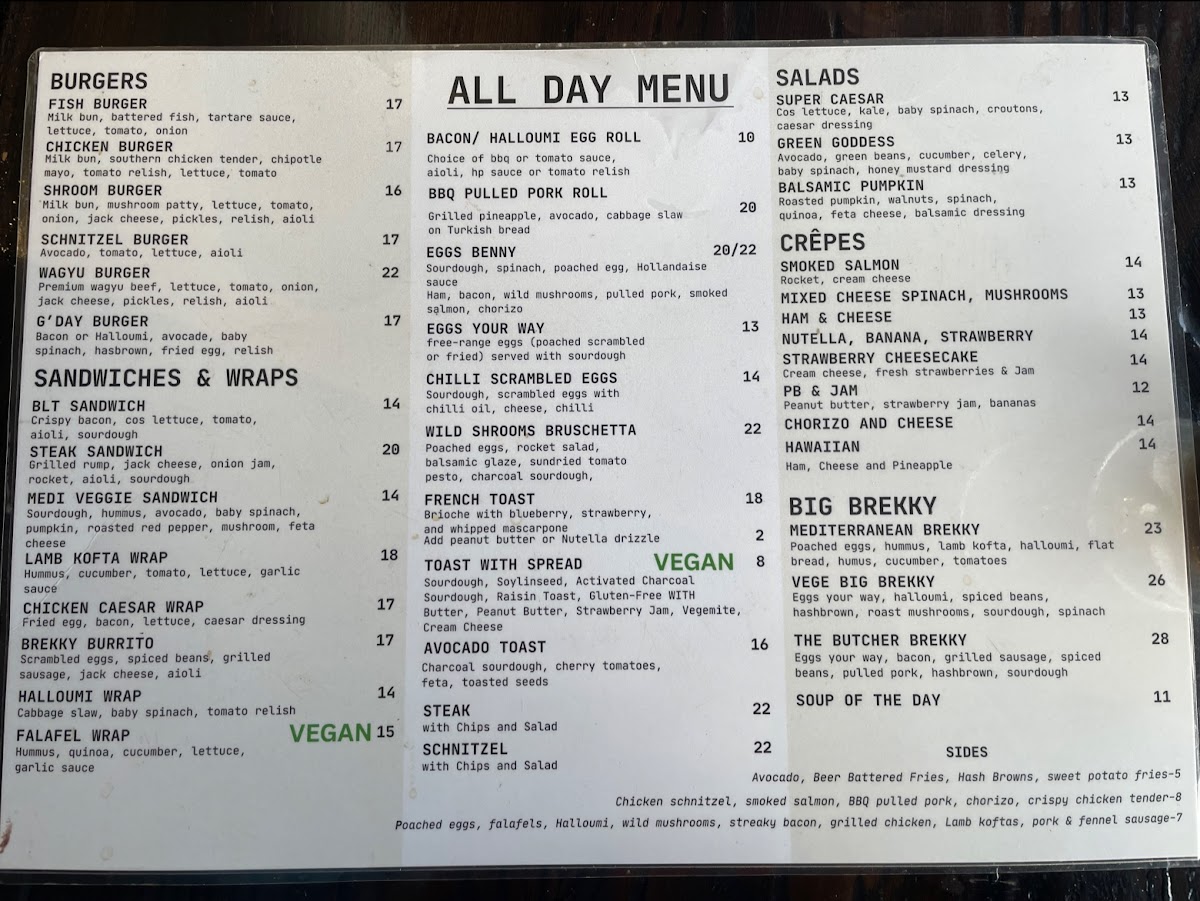 BURGERS

FISH BURGER 17
Milk bun, battered fish, tartare sauce, lettuce, tomato, onion

CHICKEN BURGER 17
Milk bun, southern chicken tender, chipotle mayo, tomato relish, lettuce, tomato

SHROOM BURGER 16
Milk bun, mushroom patty, lettuce, tomato, onion, jack cheese, pickles, relish, aioli

SCHNITZEL BURGER 17
Avocado, tomato, lettuce, aioli

WAGYU BURGER 22
Premium wagyu beef, lettuce, tomato, onion, jack cheese, pickles, relish, aioli

G'DAY BURGER 17
Bacon or Halloumi, avocade, baby spinach, hasbrown, fried egg, relish

SANDWICHES & WRAPS

BLT SANDWICH 14
Crispy bacon, cos lettuce, tomato, aioli, sourdough

STEAK SANDWICH 20
Grilled rump, jack cheese, onion jam, rocket, aioli, sourdough

MEDI VEGGIE SANDWICH 14
Sourdough, hummus, avocado, baby spinach, pumpkin, roasted red pepper, mushroom, feta cheese

LAMB KOFTA WRAP 18
Hummus, cucumber, tomato, lettuce, garlic sauce

CHICKEN CAESAR WRAP 17
Fried egg, bacon, lettuce, caesar dressing

BREKKY BURRITO 17
Scrambled eggs, spiced beans, grilled sausage, jack cheese, aioli

HALLOUMI WRAP 14
Cabbage slaw, baby spinach, tomato relish

FALAFEL WRAP VEGAN 15
Hummus, quinoa, cucumber, lettuce, garlic sauce

ALL DAY MENU

BACON/ HALLOUMI EGG ROLL 10
Choice of bbq or tomato sauce, aioli, hp sauce or tomato relish

BBQ PULLED PORK ROLL 20
Grilled pineapple, avocado, cabbage slaw on Turkish bread

EGGS BENNY 20/22
Sourdough, spinach, poached egg, Hollandaise sauce
Ham, bacon, wild mushrooms, pulled pork, smoked salmon, chorizo

EGGS YOUR WAY 13
free-range eggs (poached scrambled or fried) served with sourdough

CHILLI SCRAMBLED EGGS 14
Sourdough, scrambled eggs with chilli oil, cheese, chilli

WILD SHROOMS BRUSCHETTA 22
Poached eggs, rocket salad, balsamic glaze, sundried tomato pesto, charcoal sourdough,

FRENCH TOAST 18
Brioche with blueberry, strawberry, and whipped mascarpone
Add peanut butter or Nutella drizzle 2

TOAST WITH SPREAD VEGAN 8
Sourdough, Soylinseed, Activated Charcoal Sourdough, Raisin Toast, Gluten-Free WITH Butter, Peanut Butter, Strawberry Jam, Vegemite, Cream Cheese

AVOCADO TOAST 16
Charcoal sourdough, cherry tomatoes, feta, toasted seeds

STEAK 22
with Chips and Salad

SCHNITZEL 22
with Chips and Salad

SALADS

SUPER CAESAR 13
Cos lettuce, kale, baby spinach, croutons, caesar dressing

GREEN GODDESS 13
Avocado, green beans, cucumber, celery, baby spinach, honey mustard dressing

BALSAMIC PUMPKIN 13
Roasted pumpkin, walnuts, spinach, quinoa, feta cheese, balsamic dressing

CRÊPES

SMOKED SALMON 14
Rocket, cream cheese

MIXED CHEESE SPINACH, MUSHROOMS 13

HAM & CHEESE 13

NUTELLA, BANANA, STRAWBERRY 14

STRAWBERRY CHEESECAKE 14
Cream cheese, fresh strawberries & Jam

PB & JAM 12
Peanut butter, strawberry jam, bananas

CHORIZO AND CHEESE 14

HAWAIIAN 14
Ham, Cheese and Pineapple

BIG BREKKY

MEDITERRANEAN BREKKY 23
Poached eggs, hummus, lamb kofta, halloumi, flat bread, humus, cucumber, tomatoes

VEGE BIG BREKKY 26
Eggs your way, halloumi, spiced beans, hashbrown, roast mushrooms, sourdough, spinach

THE BUTCHER BREKKY 28
Eggs your way, bacon, grilled sausage, spiced beans, pulled pork, hashbrown, sourdough

SOUP OF THE DAY 11

SIDES

Avocado, Beer Battered Fries, Hash Browns, sweet potato fries-5

Chicken schnitzel, smoked salmon, BBQ pulled pork, chorizo, crispy chicken tender-8

Poached eggs, falafels, Halloumi, wild mushrooms, streaky bacon, grilled chicken, Lamb koftas, pork & fennel sausage-7